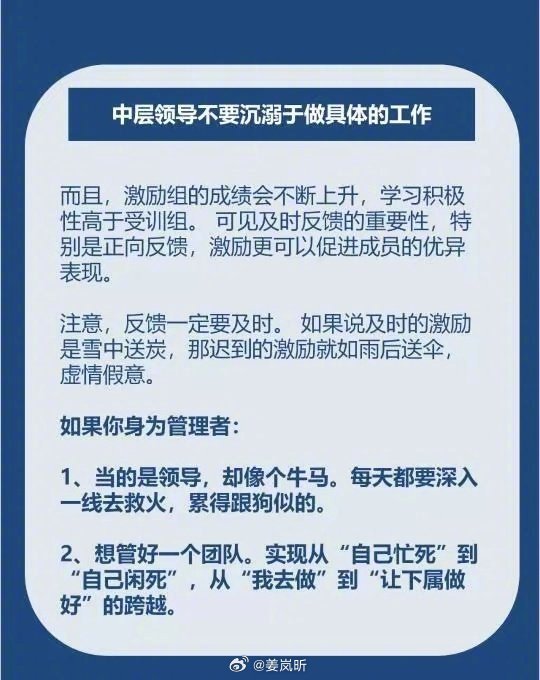 中层领导不要沉溺于做具体的工作

而且，激励组的成绩会不断上升，学习积极性高于受训组。可见及时反馈的重要性，特别是正向反馈，激励更可以促进成员的优异表现。

注意，反馈一定要及时。如果说及时的激励是雪中送炭，那迟到的激励就如雨后送伞，虚情假意。

如果你身为管理者：

1、当的是领导，却像个牛马。每天都要深入一线去救火，累得跟狗似的。

2、想管好一个团队。实现从“自己忙死”到“自己闲死”，从“我去做”到“让下属做好”的跨越。

@姜岚昕